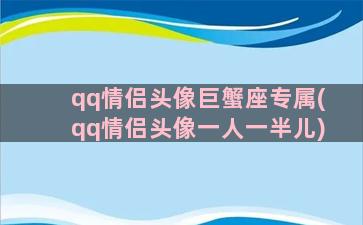 qq情侣头像巨蟹座专属(qq情侣头像一人一半儿)